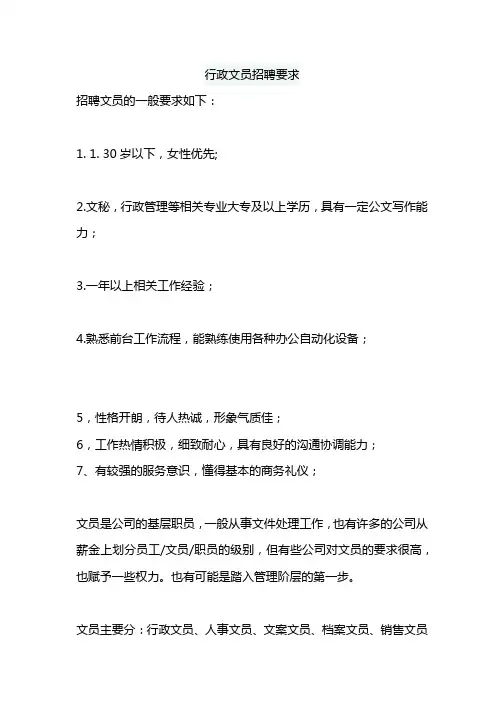 行政文员招聘要求

招聘文员的一般要求如下：

1. 1. 30 岁以下，女性优先;

2.文秘，行政管理等相关专业大专及以上学历，具有一定公文写作能力；

3.一年以上相关工作经验；

4.熟悉前台工作流程，能熟练使用各种办公自动化设备；

5，性格开朗，待人热诚，形象气质佳；
6，工作热情积极，细致耐心，具有良好的沟通协调能力；
7、有较强的服务意识，懂得基本的商务礼仪；

文员是公司的基层职员，一般从事文件处理工作，也有许多的公司从薪金上划分员工/文员/职员的级别，但有些公司对文员的要求很高，也赋予一些权力。也有可能是踏入管理阶层的第一步。

文员主要分：行政文员、人事文员、文案文员、档案文员、销售文员